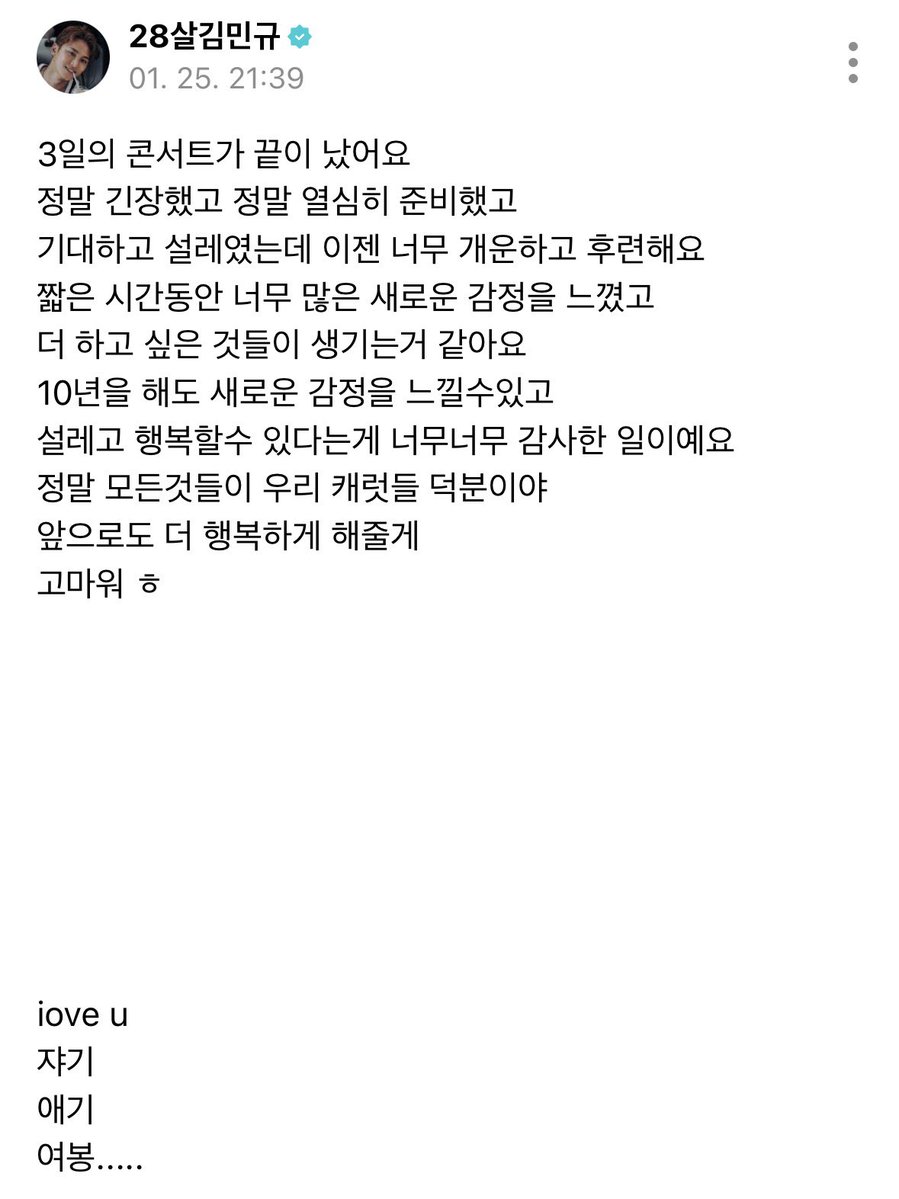 28살김민규
01. 25. 21:39

3일의 콘서트가 끝이 났어요
정말 긴장했고 정말 열심히 준비했고
기대하고 설레였는데 이젠 너무 개운하고 후련해요
짧은 시간동안 너무 많은 새로운 감정을 느꼈고
더 하고 싶은 것들이 생기는거 같아요
10년을 해도 새로운 감정을 느낄수있고
설레고 행복할수 있다는게 너무너무 감사한 일이예요
정말 모든것들이 우리 캐럿들 덕분이야
앞으로도 더 행복하게 해줄게
고마워 ㅎ

iove u
쟈기
애기
여봉.....